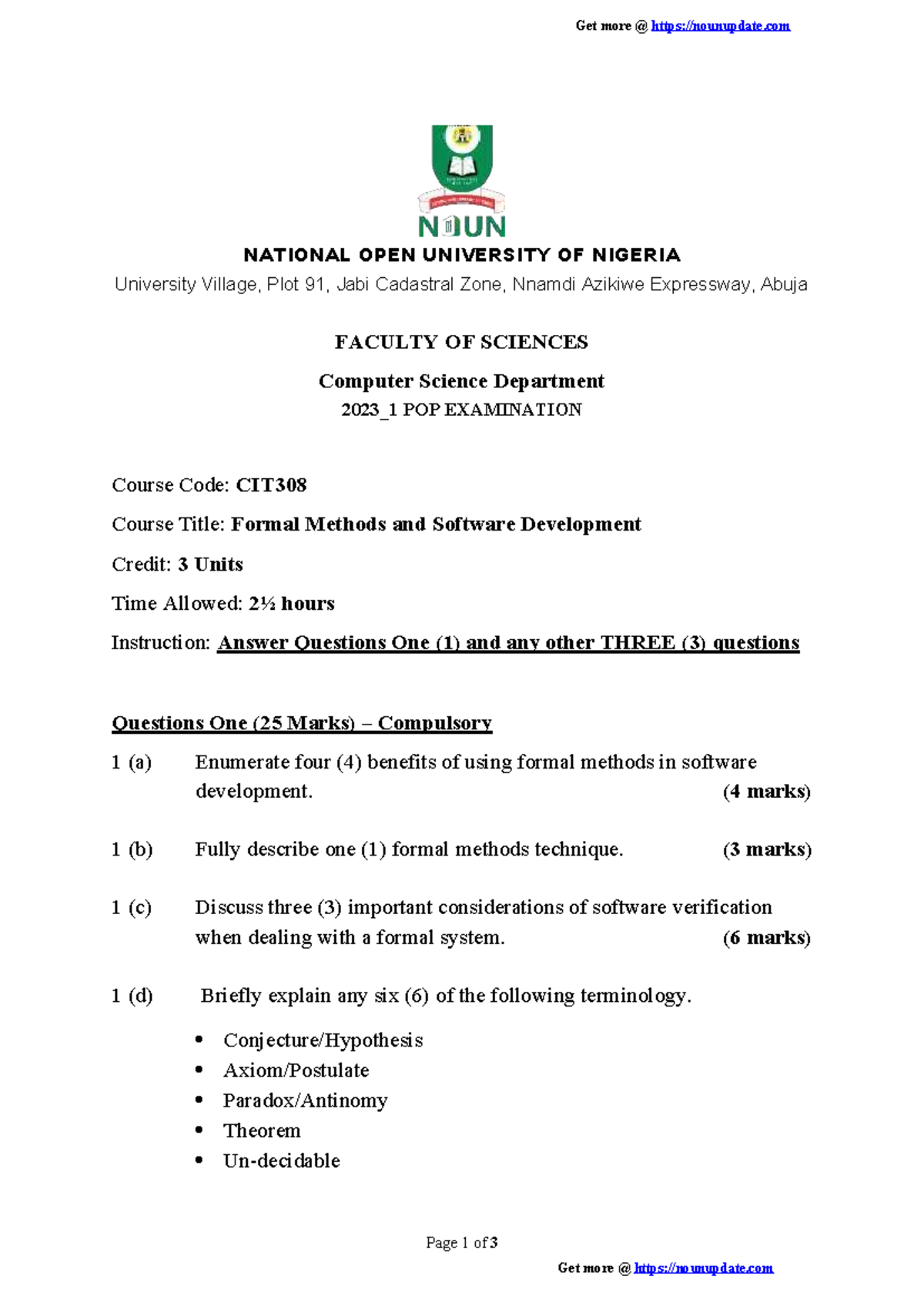 Get more @ https://nounupdate.com

NOUN

NATIONAL OPEN UNIVERSITY OF NIGERIA

University Village, Plot 91, Jabi Cadastral Zone, Nnamdi Azikiwe Expressway, Abuja

FACULTY OF SCIENCES

Computer Science Department

2023_1 POP EXAMINATION

Course Code: CIT308

Course Title: Formal Methods and Software Development

Credit: 3 Units

Time Allowed: 2½ hours

Instruction: Answer Questions One (1) and any other THREE (3) questions

Questions One (25 Marks) – Compulsory

1 (a) Enumerate four (4) benefits of using formal methods in software development. (4 marks)

1 (b) Fully describe one (1) formal methods technique. (3 marks)

1 (c) Discuss three (3) important considerations of software verification when dealing with a formal system. (6 marks)

1 (d) Briefly explain any six (6) of the following terminology.

• Conjecture/Hypothesis
• Axiom/Postulate
• Paradox/Antinomy
• Theorem
• Un-decidable

Page 1 of 3

Get more @ https://nounupdate.com